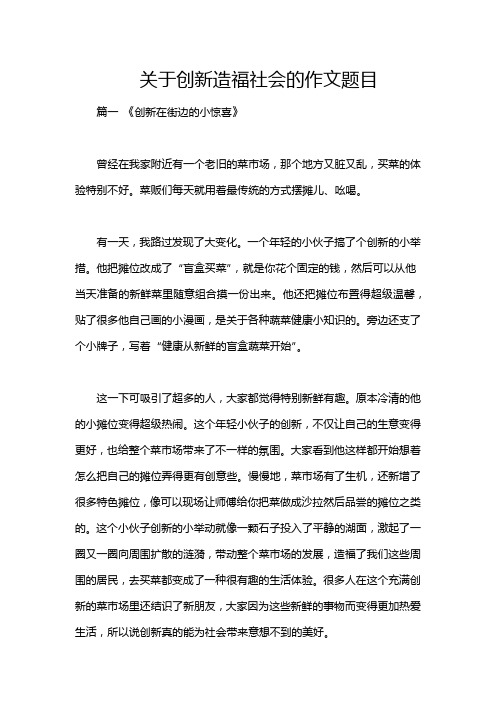 关于创新造福社会的作文题目

篇一 《创新在街边的小惊喜》

曾经在我家附近有一个老旧的菜市场，那个地方又脏又乱，买菜的体验特别不好。菜贩们每天就用着最传统的方式摆摊儿、吆喝。

有一天，我路过发现了大变化。一个年轻的小伙子搞了个创新的小举措。他把摊位改成了“盲盒买菜”，就是你花个固定的钱，然后可以从他当天准备的新鲜菜里随意组合摸一份出来。他还把摊位布置得超级温馨，贴了很多他自己画的小漫画，是关于各种蔬菜健康小知识的。旁边还支了个小牌子，写着“健康从新鲜的盲盒蔬菜开始”。

这一下可吸引了超多的人，大家都觉得特别新鲜有趣。原本冷清的他的小摊位变得超级热闹。这个年轻小伙子的创新，不仅让自己的生意变得更好，也给整个菜市场带来了不一样的氛围。大家看到他这样都开始想着怎么把自己的摊位弄得更有创意些。慢慢地，菜市场有了生机，还新增了很多特色摊位，像可以现场让师傅给你把菜做成沙拉然后品尝的摊位之类的。这个小伙子创新的小举动就像一颗石子投入了平静的湖面，激起了一圈又一圈向周围扩散的涟漪，带动整个菜市场的发展，造福了我们这些周围的居民，去买菜都变成了一种很有趣的生活体验。很多人在这个充满创新的菜市场里还结识了新朋友，大家因为这些新鲜的事物而变得更加热爱生活，所以说创新真的能为社会带来意想不到的美好。